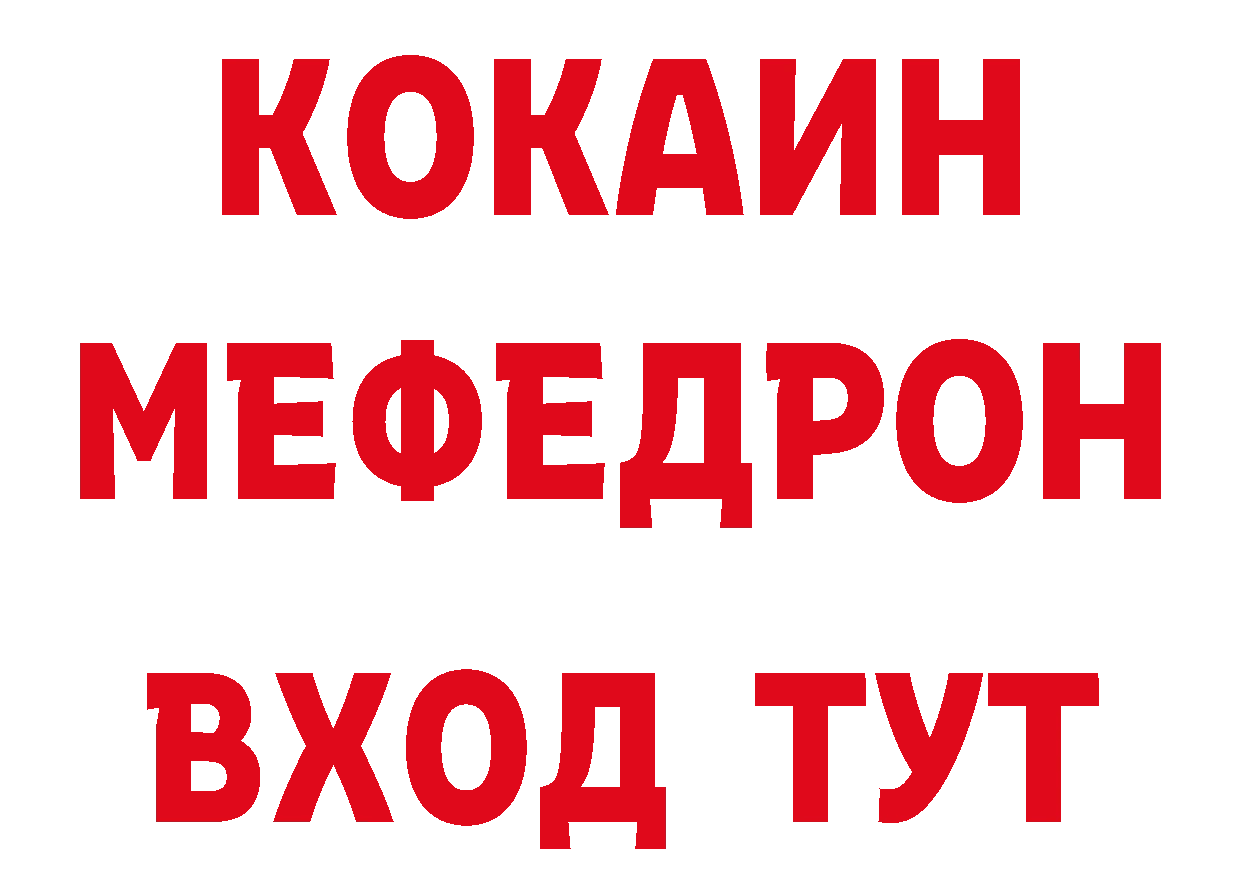 КОКАИН
МЕФЕДРОН
ВХОД ТУТ